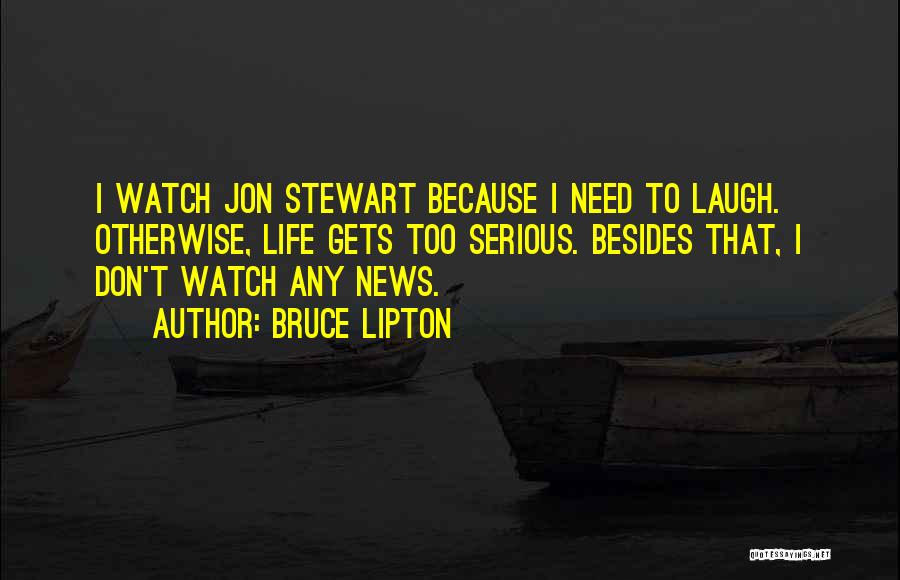 I WATCH JON STEWART BECAUSE I NEED TO LAUGH. OTHERWISE, LIFE GETS TOO SERIOUS. BESIDES THAT, I DON'T WATCH ANY NEWS.

AUTHOR: BRUCE LIPTON

QUOTESSAYINGS.NET